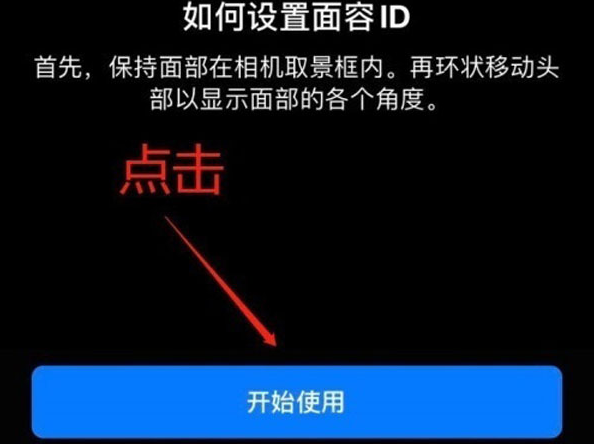 如何设置面容 ID

首先，保持面部在相机取景框内。再环状移动头部以显示面部的各个角度。

点击

开始使用